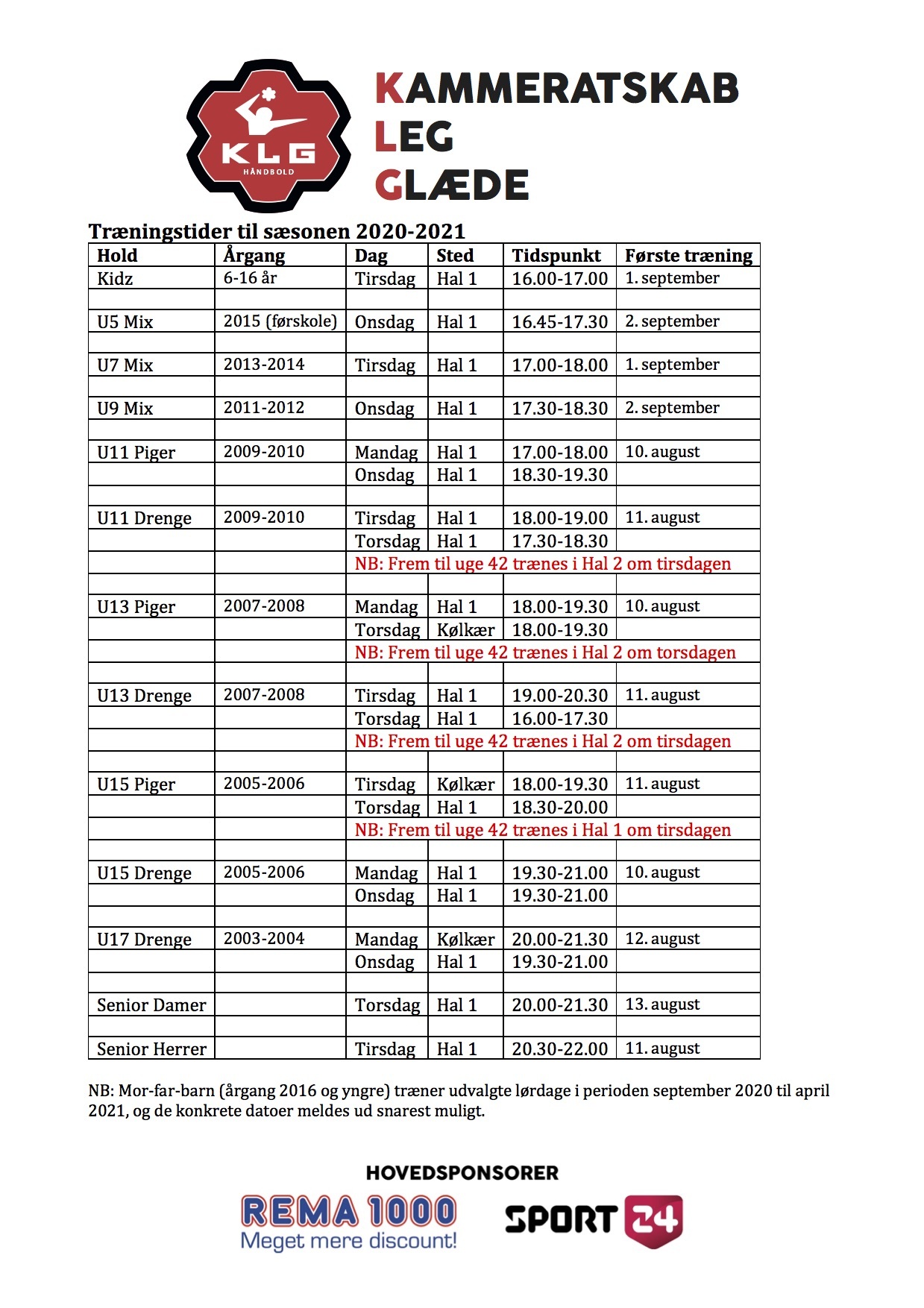 KLG
HÅNDBOLD

KAMMERATSKAB
LEG
GLÆDE

Træningstider til sæsonen 2020-2021

| Hold | Årgang | Dag | Sted | Tidspunkt | Første træning |
|---|---|---|---|---|---|
| Kidz | 6-16 år | Tirsdag | Hal 1 | 16.00-17.00 | 1. september |
| | | | | | |
| U5 Mix | 2015 (førskole) | Onsdag | Hal 1 | 16.45-17.30 | 2. september |
| | | | | | |
| U7 Mix | 2013-2014 | Tirsdag | Hal 1 | 17.00-18.00 | 1. september |
| | | | | | |
| U9 Mix | 2011-2012 | Onsdag | Hal 1 | 17.30-18.30 | 2. september |
| | | | | | |
| U11 Piger | 2009-2010 | Mandag | Hal 1 | 17.00-18.00 | 10. august |
| | | Onsdag | Hal 1 | 18.30-19.30 | |
| | | | | | |
| U11 Drenge | 2009-2010 | Tirsdag | Hal 1 | 18.00-19.00 | 11. august |
| | | Torsdag | Hal 1 | 17.30-18.30 | |
| | | NB: Frem til uge 42 trænes i Hal 2 om tirsdagen | | | |
| | | | | | |
| U13 Piger | 2007-2008 | Mandag | Hal 1 | 18.00-19.30 | 10. august |
| | | Torsdag | Kølkær | 18.00-19.30 | |
| | | NB: Frem til uge 42 trænes i Hal 2 om torsdagen | | | |
| | | | | | |
| U13 Drenge | 2007-2008 | Tirsdag | Hal 1 | 19.00-20.30 | 11. august |
| | | Torsdag | Hal 1 | 16.00-17.30 | |
| | | NB: Frem til uge 42 trænes i Hal 2 om tirsdagen | | | |
| | | | | | |
| U15 Piger | 2005-2006 | Tirsdag | Kølkær | 18.00-19.30 | 11. august |
| | | Torsdag | Hal 1 | 18.30-20.00 | |
| | | NB: Frem til uge 42 trænes i Hal 1 om tirsdagen | | | |
| | | | | | |
| U15 Drenge | 2005-2006 | Mandag | Hal 1 | 19.30-21.00 | 10. august |
| | | Onsdag | Hal 1 | 19.30-21.00 | |
| | | | | | |
| U17 Drenge | 2003-2004 | Mandag | Kølkær | 20.00-21.30 | 12. august |
| | | Onsdag | Hal 1 | 19.30-21.00 | |
| | | | | | |
| Senior Damer | | Torsdag | Hal 1 | 20.00-21.30 | 13. august |
| | | | | | |
| Senior Herrer | | Tirsdag | Hal 1 | 20.30-22.00 | 11. august |

NB: Mor-far-barn (årgang 2016 og yngre) træner udvalgte lørdage i perioden september 2020 til april 2021, og de konkrete datoer meldes ud snarest muligt.

HOVEDSPONSORER
REMA 1000
Meget mere discount!
SPORT 24